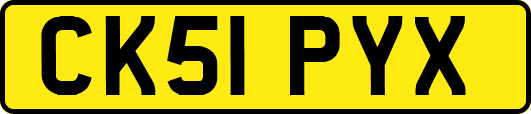 CK51 PYX